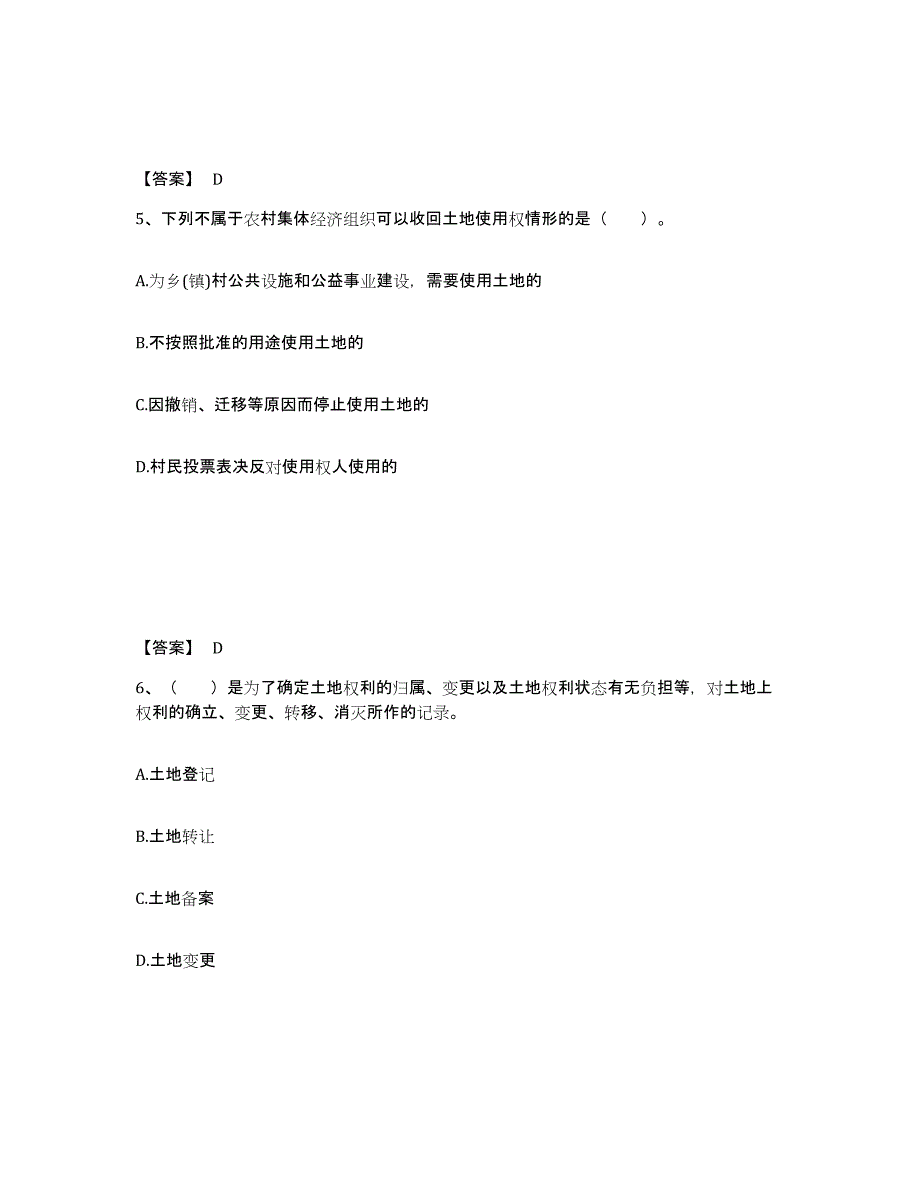 【答案】 D

5、下列不属于农村集体经济组织可以收回土地使用权情形的是（　　）。

A.为乡(镇)村公共设施和公益事业建设，需要使用土地的

B.不按照批准的用途使用土地的

C.因撤销、迁移等原因而停止使用土地的

D.村民投票表决反对使用权人使用的

【答案】 D

6、（　　）是为了确定土地权利的归属、变更以及土地权利状态有无负担等，对土地上权利的确立、变更、转移、消灭所作的记录。

A.土地登记

B.土地转让

C.土地备案

D.土地变更